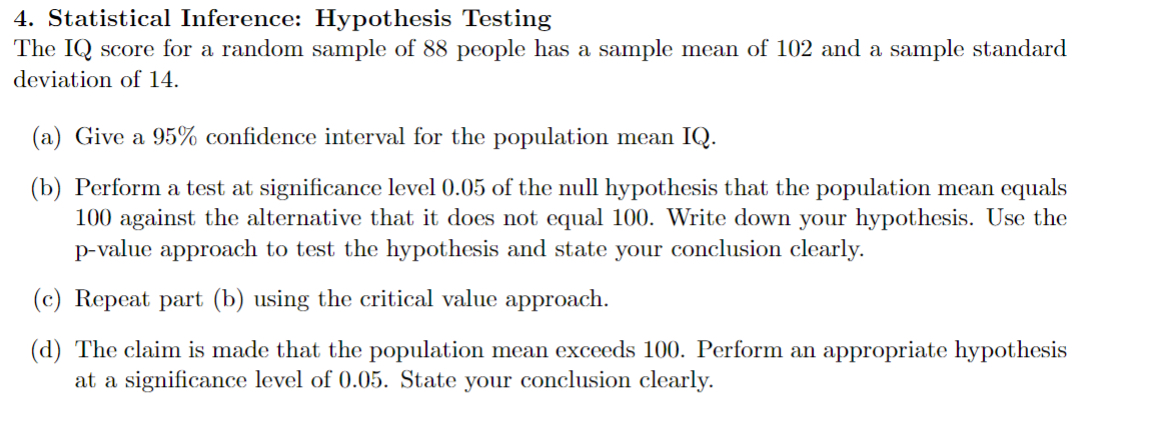 4. Statistical Inference: Hypothesis Testing

The IQ score for a random sample of 88 people has a sample mean of 102 and a sample standard deviation of 14.

(a) Give a 95% confidence interval for the population mean IQ.

(b) Perform a test at significance level 0.05 of the null hypothesis that the population mean equals 100 against the alternative that it does not equal 100. Write down your hypothesis. Use the p-value approach to test the hypothesis and state your conclusion clearly.

(c) Repeat part (b) using the critical value approach.

(d) The claim is made that the population mean exceeds 100. Perform an appropriate hypothesis at a significance level of 0.05. State your conclusion clearly.